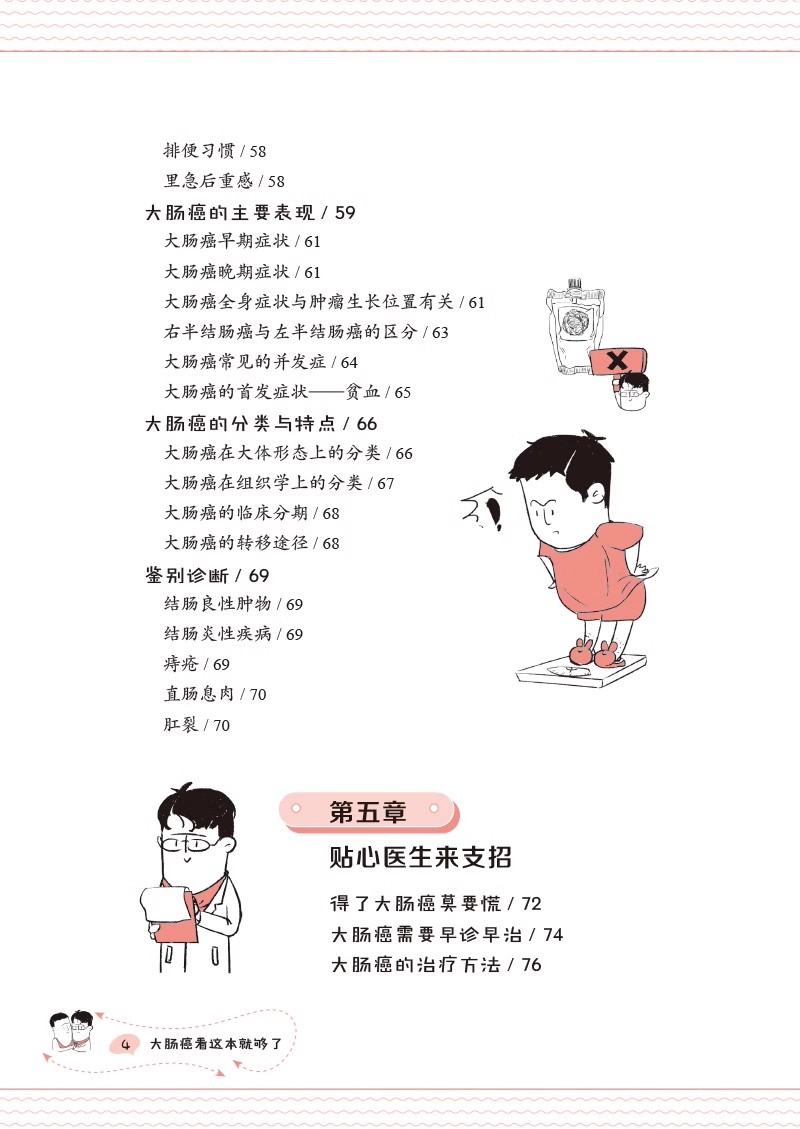 排便习惯 / 58
里急后重感 / 58

大肠癌的主要表现 / 59
大肠癌早期症状 / 61
大肠癌晚期症状 / 61
大肠癌全身症状与肿瘤生长位置有关 / 61
右半结肠癌与左半结肠癌的区分 / 63
大肠癌常见的并发症 / 64
大肠癌的首发症状——贫血 / 65

大肠癌的分类与特点 / 66
大肠癌在大体形态上的分类 / 66
大肠癌在组织学上的分类 / 67
大肠癌的临床分期 / 68
大肠癌的转移途径 / 68

鉴别诊断 / 69
结肠良性肿物 / 69
结肠炎性疾病 / 69
痔疮 / 69
直肠息肉 / 70
肛裂 / 70

第五章
贴心医生来支招

得了大肠癌莫要慌 / 72
大肠癌需要早诊早治 / 74
大肠癌的治疗方法 / 76

4 大肠癌看这本就够了